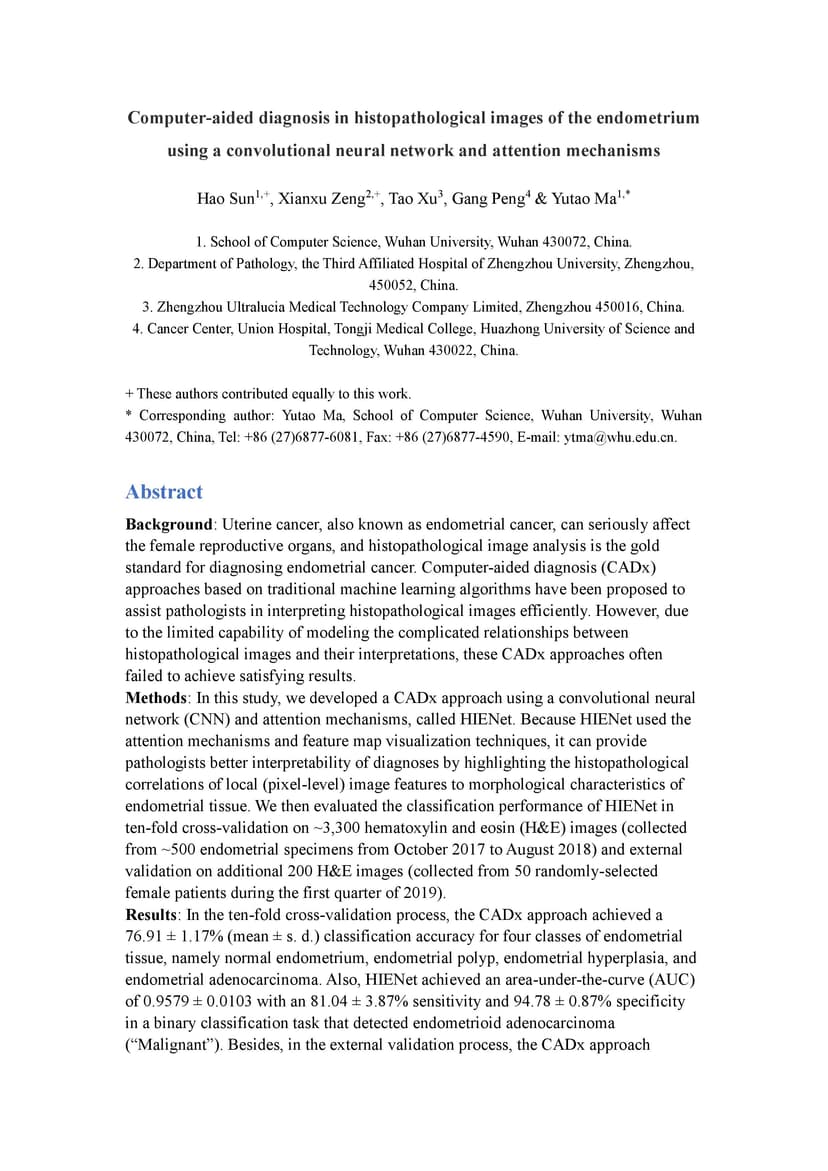 Computer-aided diagnosis in histopathological images of the endometrium using a convolutional neural network and attention mechanisms

Hao Sun$^{1,+}$, Xianxu Zeng$^{2,+}$, Tao Xu$^{3}$, Gang Peng$^{4}$ & Yutao Ma$^{1,*}$

1. School of Computer Science, Wuhan University, Wuhan 430072, China.
2. Department of Pathology, the Third Affiliated Hospital of Zhengzhou University, Zhengzhou, 450052, China.
3. Zhengzhou Ultralucia Medical Technology Company Limited, Zhengzhou 450016, China.
4. Cancer Center, Union Hospital, Tongji Medical College, Huazhong University of Science and Technology, Wuhan 430022, China.

+ These authors contributed equally to this work.
* Corresponding author: Yutao Ma, School of Computer Science, Wuhan University, Wuhan 430072, China, Tel: +86 (27)6877-6081, Fax: +86 (27)6877-4590, E-mail: ytma@whu.edu.cn.

Abstract

Background: Uterine cancer, also known as endometrial cancer, can seriously affect the female reproductive organs, and histopathological image analysis is the gold standard for diagnosing endometrial cancer. Computer-aided diagnosis (CADx) approaches based on traditional machine learning algorithms have been proposed to assist pathologists in interpreting histopathological images efficiently. However, due to the limited capability of modeling the complicated relationships between histopathological images and their interpretations, these CADx approaches often failed to achieve satisfying results.
Methods: In this study, we developed a CADx approach using a convolutional neural network (CNN) and attention mechanisms, called HIENet. Because HIENet used the attention mechanisms and feature map visualization techniques, it can provide pathologists better interpretability of diagnoses by highlighting the histopathological correlations of local (pixel-level) image features to morphological characteristics of endometrial tissue. We then evaluated the classification performance of HIENet in ten-fold cross-validation on ~3,300 hematoxylin and eosin (H&E) images (collected from ~500 endometrial specimens from October 2017 to August 2018) and external validation on additional 200 H&E images (collected from 50 randomly-selected female patients during the first quarter of 2019).
Results: In the ten-fold cross-validation process, the CADx approach achieved a 76.91 ± 1.17% (mean ± s. d.) classification accuracy for four classes of endometrial tissue, namely normal endometrium, endometrial polyp, endometrial hyperplasia, and endometrial adenocarcinoma. Also, HIENet achieved an area-under-the-curve (AUC) of 0.9579 ± 0.0103 with an 81.04 ± 3.87% sensitivity and 94.78 ± 0.87% specificity in a binary classification task that detected endometrioid adenocarcinoma (“Malignant”). Besides, in the external validation process, the CADx approach